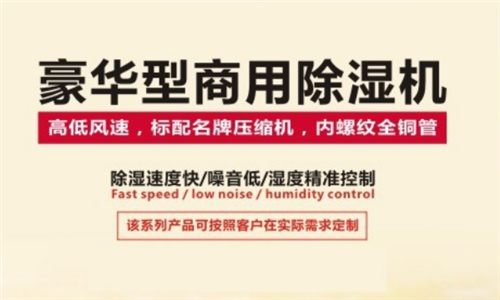 豪华型商用除湿机

高低风速，标配名牌压缩机，内螺纹全铜管

除湿速度快/噪音低/湿度精准控制
Fast speed / low noise / humidity control

该系列产品可按照客户在实际需求定制